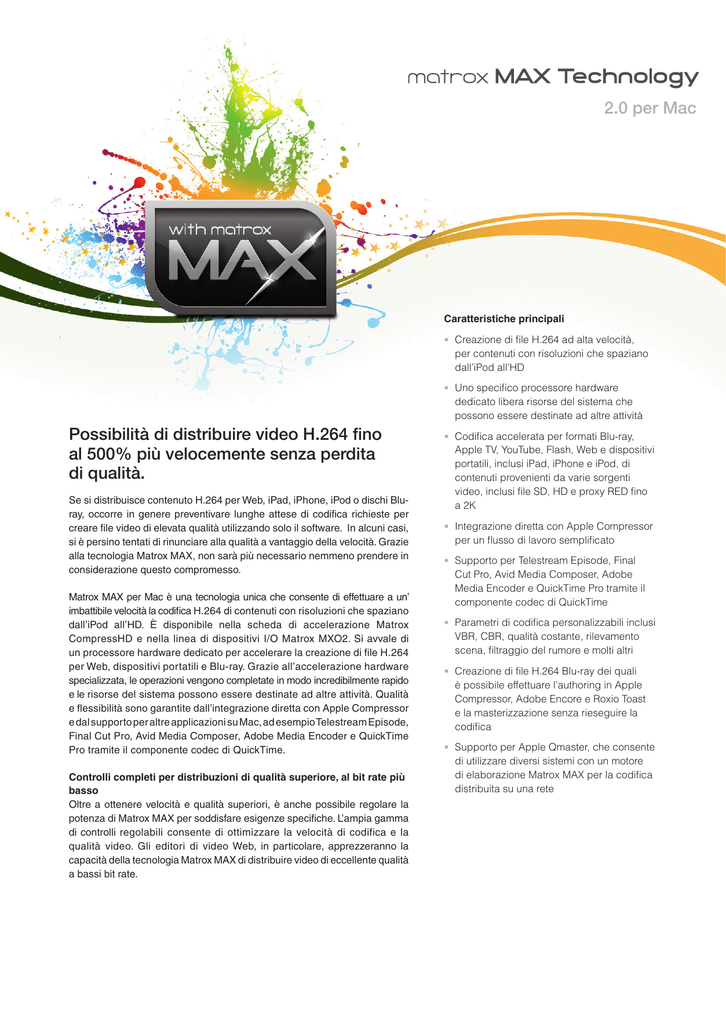 matrox MAX Technology

2.0 per Mac

with matrox MAX

Possibilità di distribuire video H.264 fino al 500% più velocemente senza perdita di qualità.

Se si distribuisce contenuto H.264 per Web, iPad, iPhone, iPod o dischi Blu-ray, occorre in genere preventivare lunghe attese di codifica richieste per creare file video di elevata qualità utilizzando solo il software. In alcuni casi, si è persino tentati di rinunciare alla qualità a vantaggio della velocità. Grazie alla tecnologia Matrox MAX, non sarà più necessario nemmeno prendere in considerazione questo compromesso.

Matrox MAX per Mac è una tecnologia unica che consente di effettuare a un' imbattibile velocità la codifica H.264 di contenuti con risoluzioni che spaziano dall'iPod all'HD. È disponibile nella scheda di accelerazione Matrox CompressHD e nella linea di dispositivi I/O Matrox MXO2. Si avvale di un processore hardware dedicato per accelerare la creazione di file H.264 per Web, dispositivi portatili e Blu-ray. Grazie all'accelerazione hardware specializzata, le operazioni vengono completate in modo incredibilmente rapido e le risorse del sistema possono essere destinate ad altre attività. Qualità e flessibilità sono garantite dall'integrazione diretta con Apple Compressor e dal supporto per altre applicazioni su Mac, ad esempio Telestream Episode, Final Cut Pro, Avid Media Composer, Adobe Media Encoder e QuickTime Pro tramite il componente codec di QuickTime.

Controlli completi per distribuzioni di qualità superiore, al bit rate più basso
Oltre a ottenere velocità e qualità superiori, è anche possibile regolare la potenza di Matrox MAX per soddisfare esigenze specifiche. L'ampia gamma di controlli regolabili consente di ottimizzare la velocità di codifica e la qualità video. Gli editori di video Web, in particolare, apprezzeranno la capacità della tecnologia Matrox MAX di distribuire video di eccellente qualità a bassi bit rate.

Caratteristiche principali

• Creazione di file H.264 ad alta velocità, per contenuti con risoluzioni che spaziano dall'iPod all'HD
• Uno specifico processore hardware dedicato libera risorse del sistema che possono essere destinate ad altre attività
• Codifica accelerata per formati Blu-ray, Apple TV, YouTube, Flash, Web e dispositivi portatili, inclusi iPad, iPhone e iPod, di contenuti provenienti da varie sorgenti video, inclusi file SD, HD e proxy RED fino a 2K
• Integrazione diretta con Apple Compressor per un flusso di lavoro semplificato
• Supporto per Telestream Episode, Final Cut Pro, Avid Media Composer, Adobe Media Encoder e QuickTime Pro tramite il componente codec di QuickTime
• Parametri di codifica personalizzabili inclusi VBR, CBR, qualità costante, rilevamento scena, filtraggio del rumore e molti altri
• Creazione di file H.264 Blu-ray dei quali è possibile effettuare l'authoring in Apple Compressor, Adobe Encore e Roxio Toast e la masterizzazione senza rieseguire la codifica
• Supporto per Apple Qmaster, che consente di utilizzare diversi sistemi con un motore di elaborazione Matrox MAX per la codifica distribuita su una rete